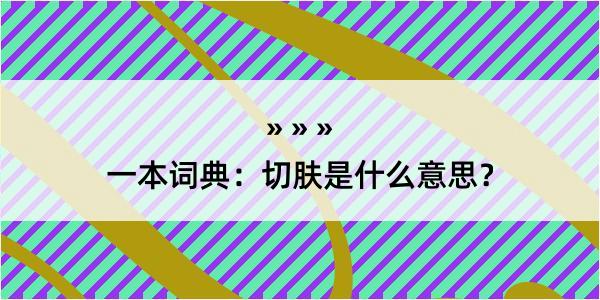 » » »

一本词典：切肤是什么意思？